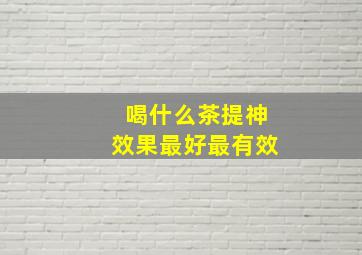 喝什么茶提神
效果最好最有效